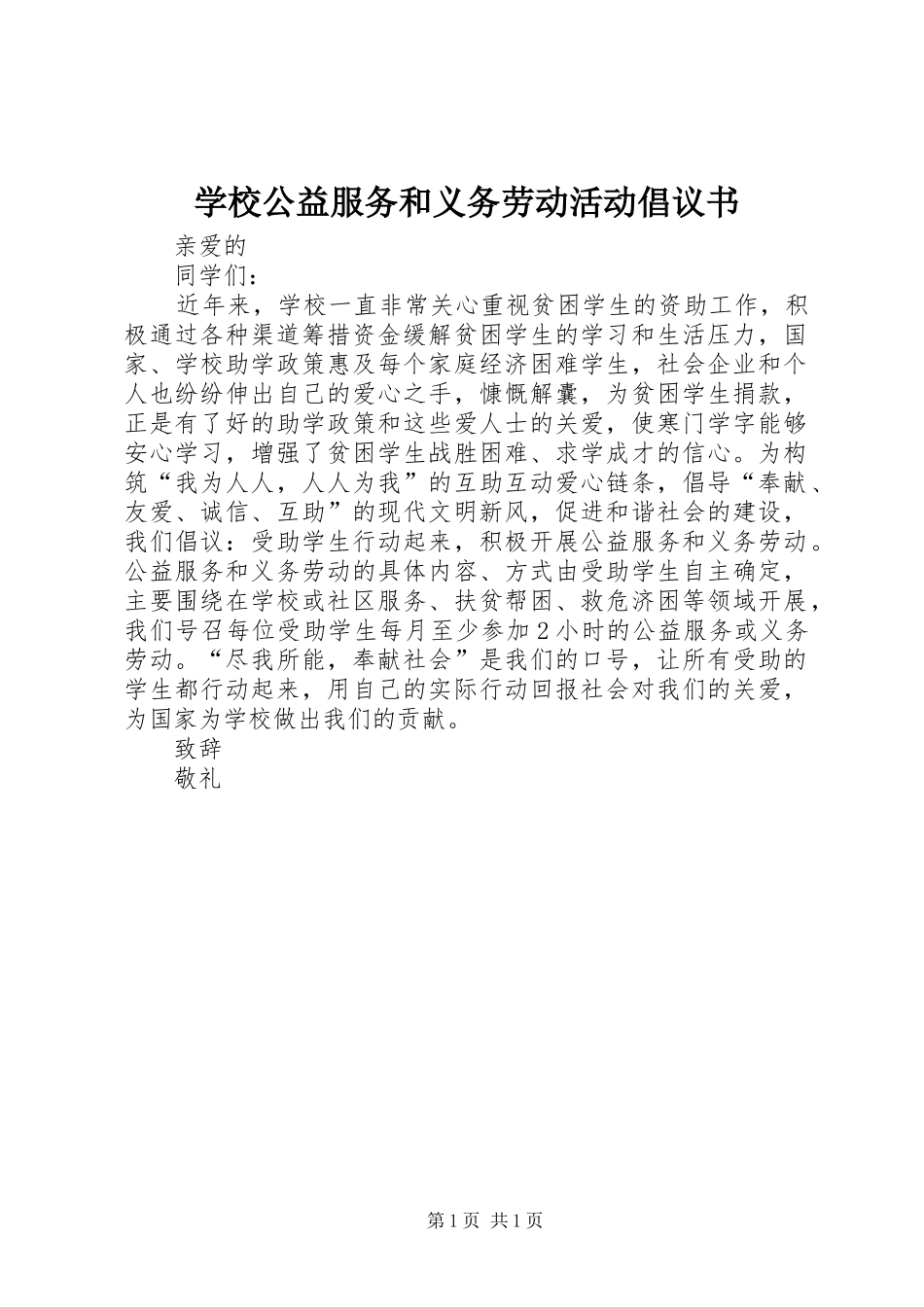 学校公益服务和义务劳动活动倡议书

亲爱的

同学们：

近年来，学校一直非常关心重视贫困学生的资助工作，积极通过各种渠道筹措资金缓解贫困学生的学习和生活压力，国家、学校助学政策惠及每个家庭经济困难学生，社会企业和个人也纷纷伸出自己的爱心之手，慷慨解囊，为贫困学生捐款，正是有了好的助学政策和这些爱人士的关爱，使寒门学字能够安心学习，增强了贫困学生战胜困难、求学成才的信心。为构筑“我为人人，人人为我”的互助互动爱心链条，倡导“奉献、友爱、诚信、互助”的现代文明新风，促进和谐社会的建设，我们倡议：受助学生行动起来，积极开展公益服务和义务劳动。公益服务和义务劳动的具体内容、方式由受助学生自主确定，主要围绕在学校或社区服务、扶贫帮困、救危济困等领域开展，我们号召每位受助学生每月至少参加2小时的公益服务或义务劳动。“尽我所能，奉献社会”是我们的口号，让所有受助的学生都行动起来，用自己的实际行动回报社会对我们的关爱，为国家为学校做出我们的贡献。

致辞

敬礼

第1页 共1页